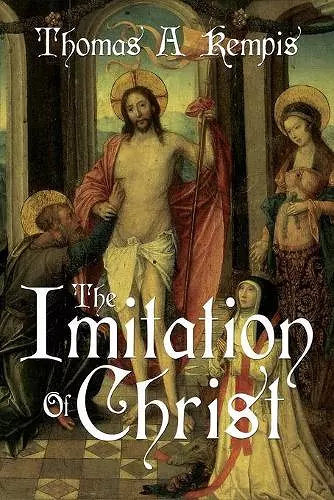 Thomas A Kempis

The Imitation Of Christ